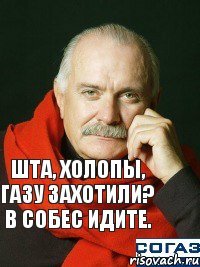 ШТА, ХОЛОПЫ, ГАЗУ ЗАХОТИЛИ? В СОБЕС ИДИТЕ.

СОГАЗ

risovach.ru